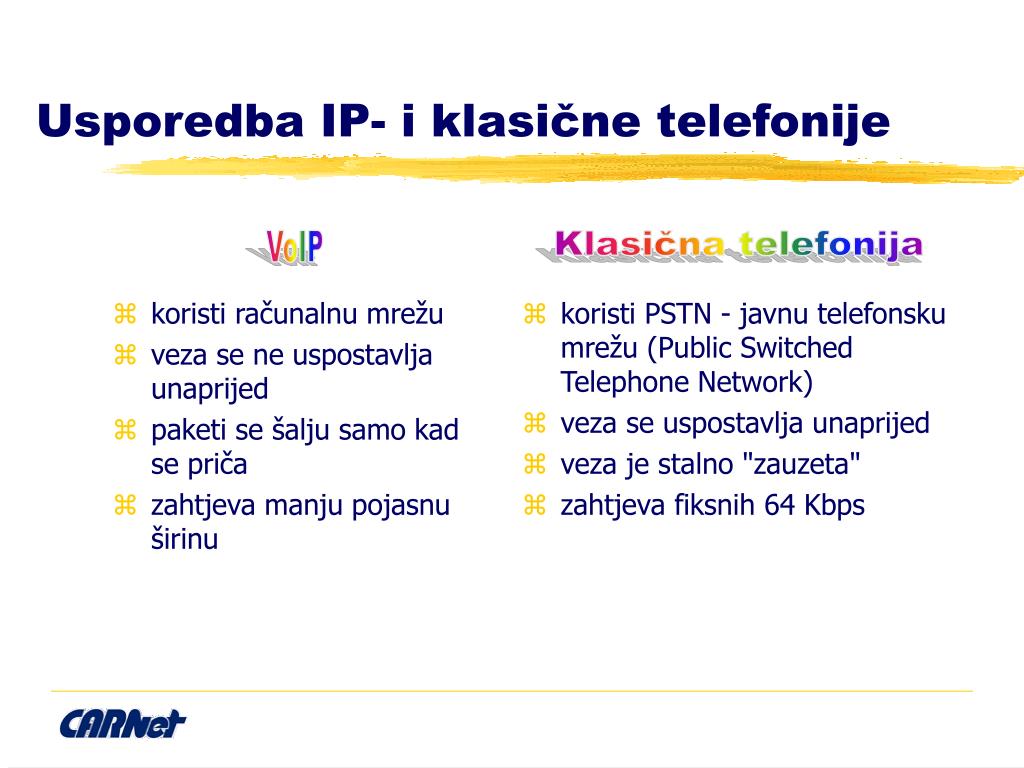 Usporedba IP- i klasične telefonije

VoIP

⌘ koristi računalnu mrežu
⌘ veza se ne uspostavlja unaprijed
⌘ paketi se šalju samo kad se priča
⌘ zahtjeva manju pojasnu širinu

Klasična telefonija

⌘ koristi PSTN - javnu telefonsku mrežu (Public Switched Telephone Network)
⌘ veza se uspostavlja unaprijed
⌘ veza je stalno "zauzeta"
⌘ zahtjeva fiksnih 64 Kbps

CARNet